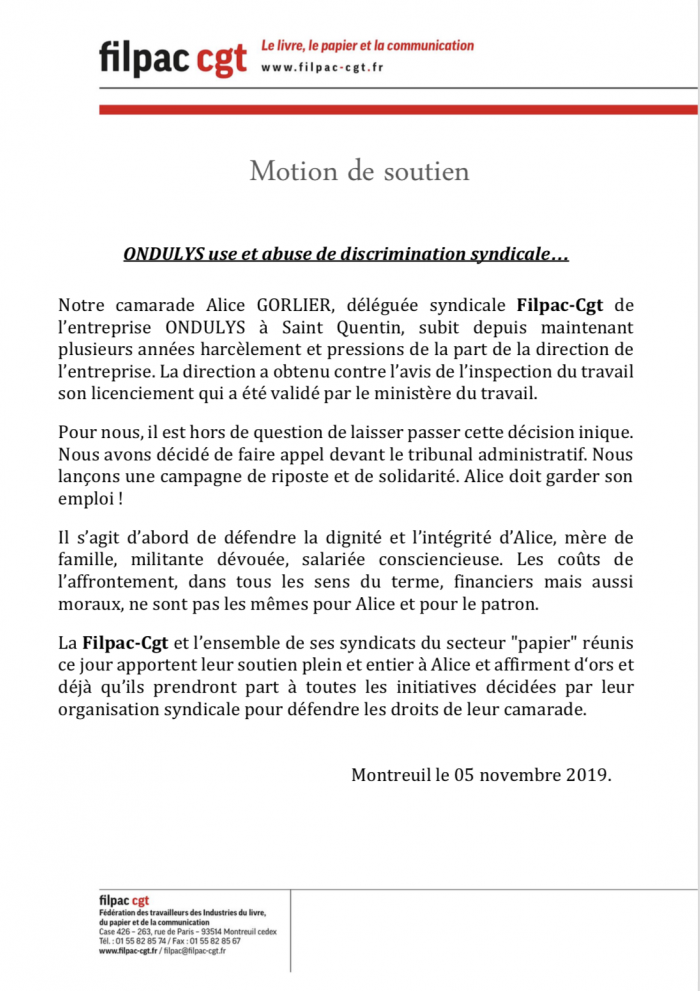 filpac cgt
Le livre, le papier et la communication
www.filpac-cgt.fr

Motion de soutien

ONDULYS use et abuse de discrimination syndicale…

Notre camarade Alice GORLIER, déléguée syndicale Filpac-Cgt de l'entreprise ONDULYS à Saint Quentin, subit depuis maintenant plusieurs années harcèlement et pressions de la part de la direction de l'entreprise. La direction a obtenu contre l'avis de l'inspection du travail son licenciement qui a été validé par le ministère du travail.

Pour nous, il est hors de question de laisser passer cette décision inique. Nous avons décidé de faire appel devant le tribunal administratif. Nous lançons une campagne de riposte et de solidarité. Alice doit garder son emploi !

Il s'agit d'abord de défendre la dignité et l'intégrité d'Alice, mère de famille, militante dévouée, salariée consciencieuse. Les coûts de l'affrontement, dans tous les sens du terme, financiers mais aussi moraux, ne sont pas les mêmes pour Alice et pour le patron.

La Filpac-Cgt et l'ensemble de ses syndicats du secteur "papier" réunis ce jour apportent leur soutien plein et entier à Alice et affirment d'ors et déjà qu'ils prendront part à toutes les initiatives décidées par leur organisation syndicale pour défendre les droits de leur camarade.

Montreuil le 05 novembre 2019.

filpac cgt
Fédération des travailleurs des Industries du livre, du papier et de la communication
Case 426 – 263, rue de Paris – 93514 Montreuil cedex
Tél. : 01 55 82 85 74 / Fax : 01 55 82 85 67
www.filpac-cgt.fr / filpac@filpac-cgt.fr